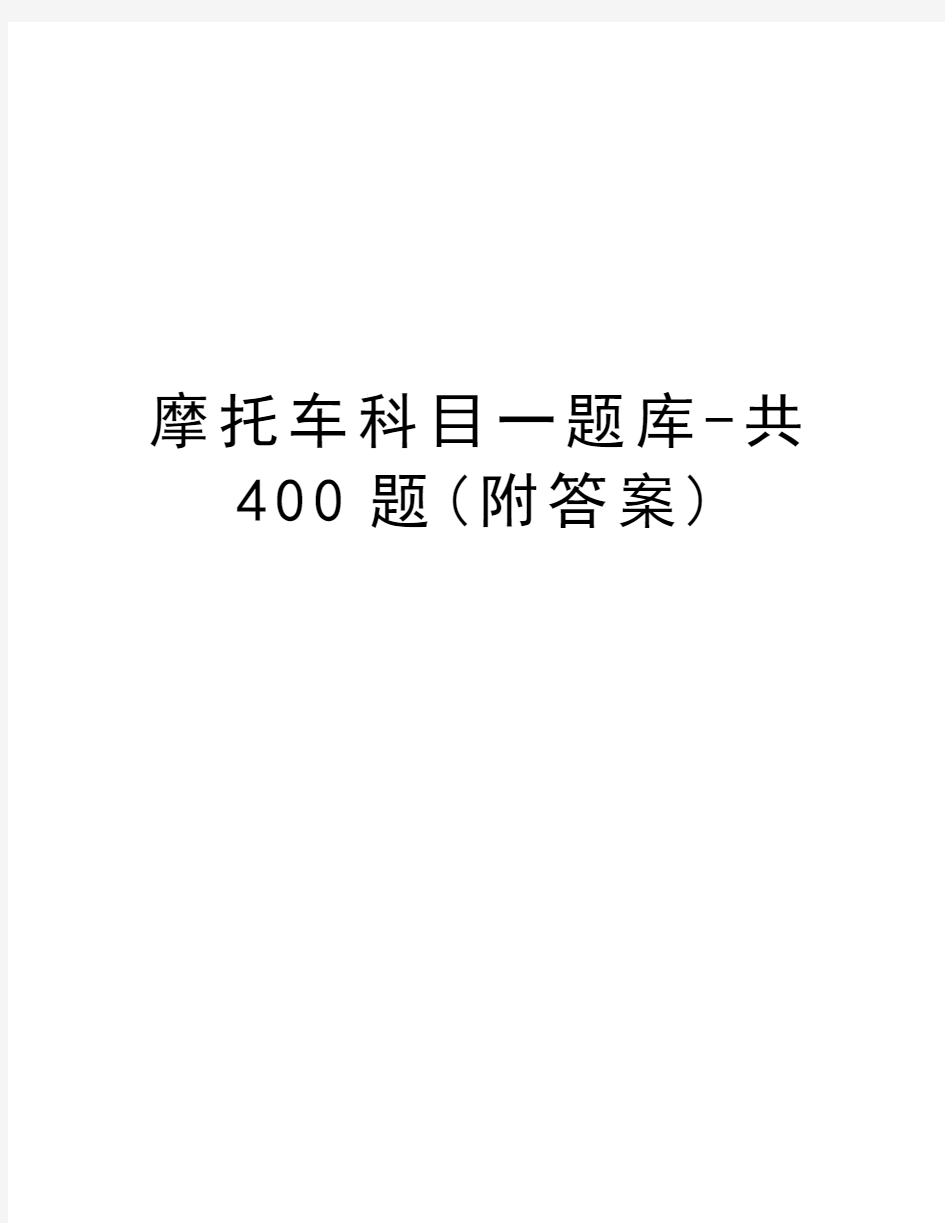 摩托车科目一题库-共400题（附答案）